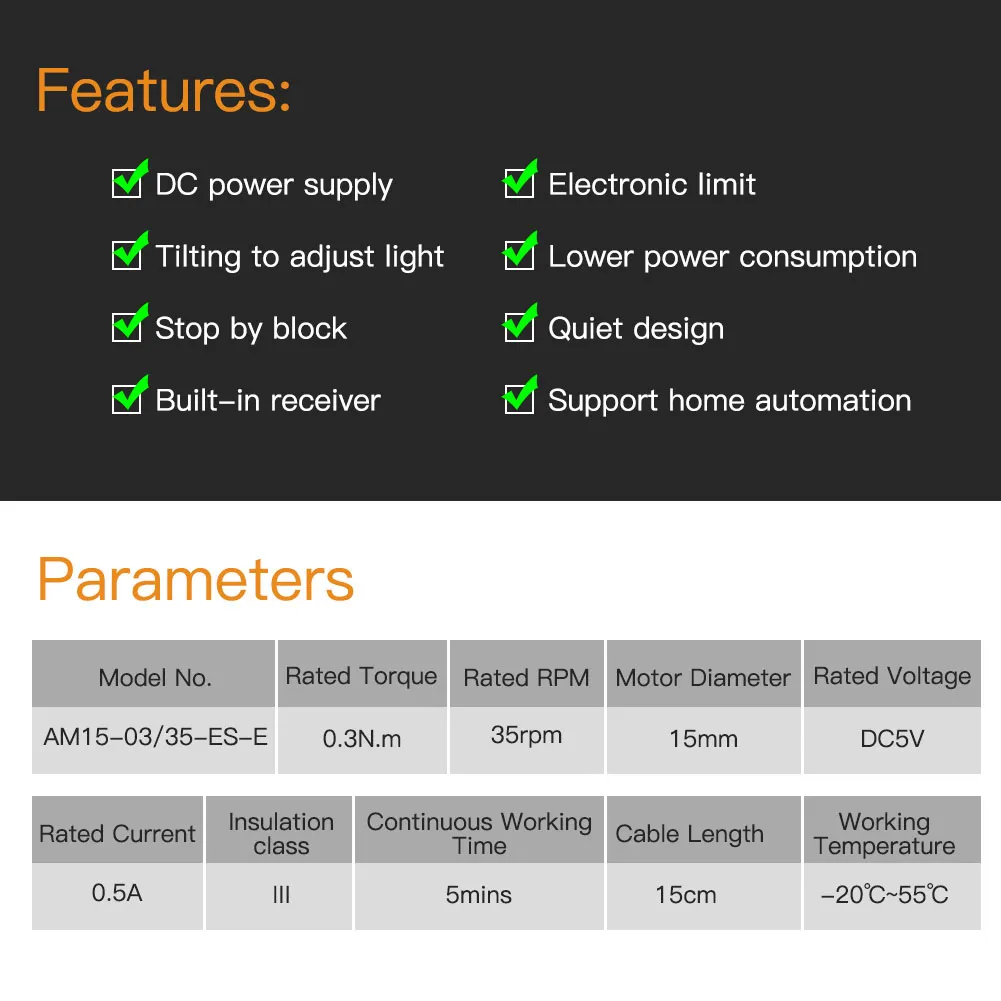 Features:

DC power supply
Tilting to adjust light
Stop by block
Built-in receiver

Electronic limit
Lower power consumption
Quiet design
Support home automation

Parameters

| Model No. | Rated Torque | Rated RPM | Motor Diameter | Rated Voltage |
|---|---|---|---|---|
| AM15-03/35-ES-E | 0.3N.m | 35rpm | 15mm | DC5V |

| Rated Current | Insulation class | Continuous Working Time | Cable Length | Working Temperature |
|---|---|---|---|---|
| 0.5A | III | 5mins | 15cm | -20℃~55℃ |